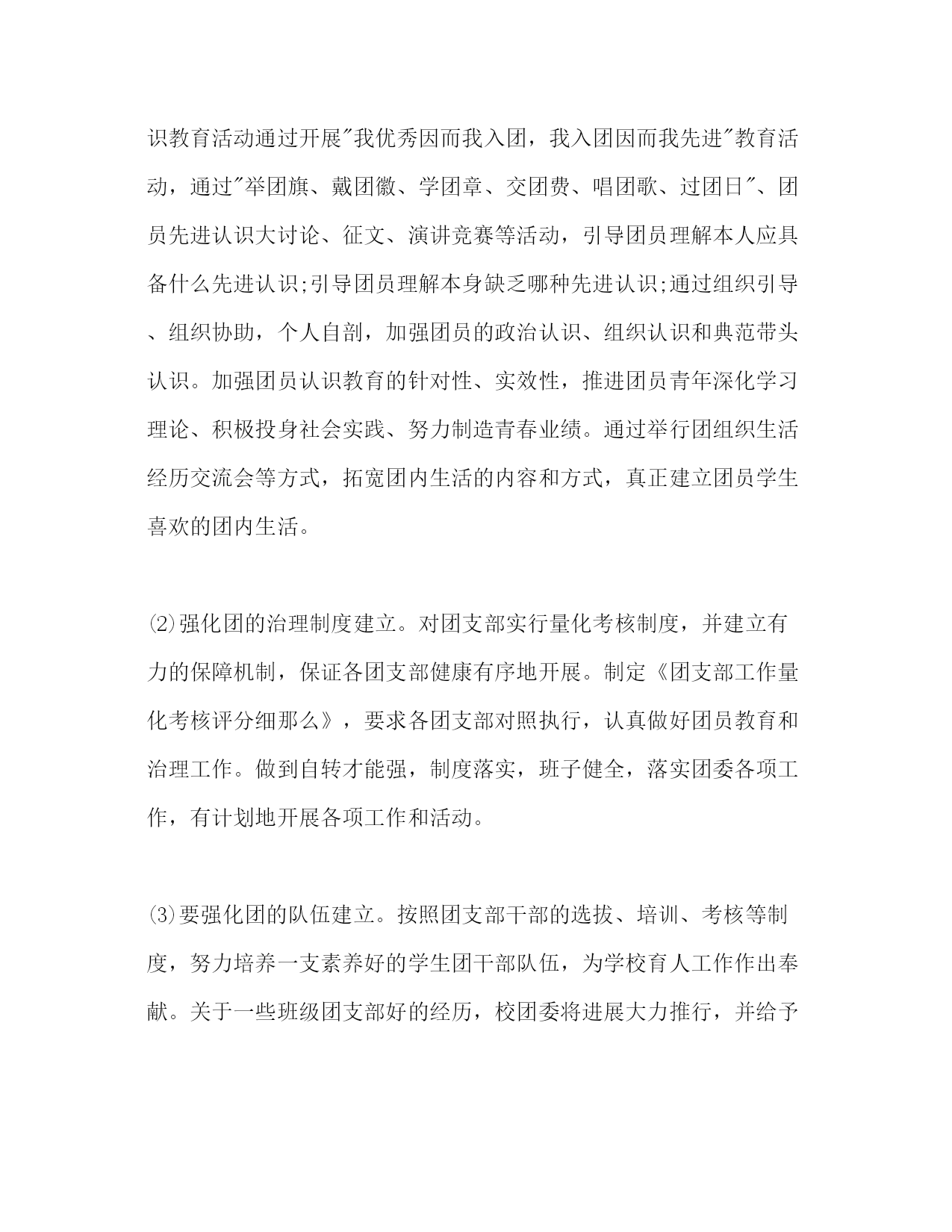 识教育活动通过开展"我优秀因而我入团，我入团因而我先进"教育活动，通过"举团旗、戴团徽、学团章、交团费、唱团歌、过团日"、团员先进认识大讨论、征文、演讲竞赛等活动，引导团员理解本人应具备什么先进认识;引导团员理解本身缺乏哪种先进认识;通过组织引导、组织协助，个人自剖，加强团员的政治认识、组织认识和典范带头认识。加强团员认识教育的针对性、实效性，推进团员青年深化学习理论、积极投身社会实践、努力制造青春业绩。通过举行团组织生活经历交流会等方式，拓宽团内生活的内容和方式，真正建立团员学生喜欢的团内生活。

⑵强化团的治理制度建立。对团支部实行量化考核制度，并建立有力的保障机制，保证各团支部健康有序地开展。制定《团支部工作量化考核评分细那么》，要求各团支部对照执行，认真做好团员教育和治理工作。做到自转才能强，制度落实，班子健全，落实团委各项工作，有计划地开展各项工作和活动。

⑶要强化团的队伍建立。按照团支部干部的选拔、培训、考核等制度，努力培养一支素养好的学生团干部队伍，为学校育人工作作出奉献。关于一些班级团支部好的经历，校团委将进展大力推行，并给予